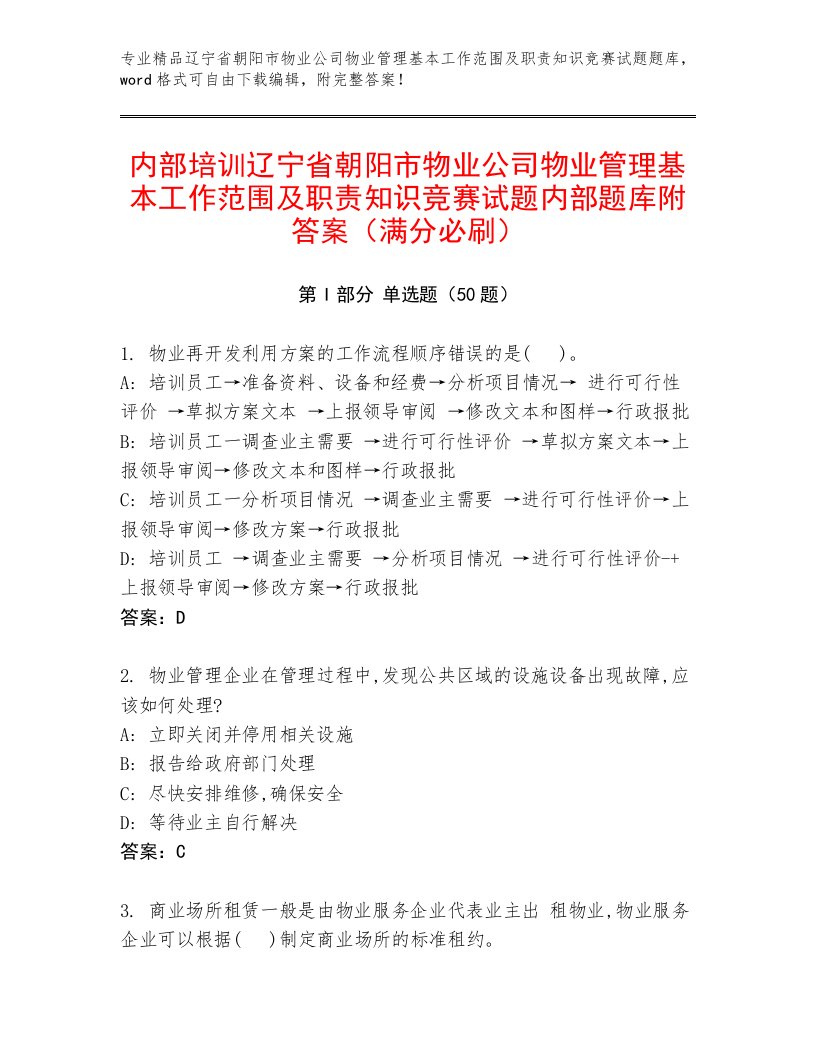 专业精品辽宁省朝阳市物业公司物业管理基本工作范围及职责知识竞赛试题题库，word 格式可自由下载编辑，附完整答案！

内部培训辽宁省朝阳市物业公司物业管理基本工作范围及职责知识竞赛试题内部题库附答案（满分必刷）

第 I 部分 单选题（50 题）

1. 物业再开发利用方案的工作流程顺序错误的是(　)。
A: 培训员工→准备资料、设备和经费→分析项目情况→ 进行可行性评价 →草拟方案文本 →上报领导审阅 →修改文本和图样→行政报批
B: 培训员工一调查业主需要 →进行可行性评价 →草拟方案文本→上报领导审阅→修改文本和图样→行政报批
C: 培训员工一分析项目情况 →调查业主需要 →进行可行性评价→上报领导审阅→修改方案→行政报批
D: 培训员工 →调查业主需要 →分析项目情况 →进行可行性评价-+上报领导审阅→修改方案→行政报批
答案：D

2. 物业管理企业在管理过程中,发现公共区域的设施设备出现故障,应该如何处理?
A: 立即关闭并停用相关设施
B: 报告给政府部门处理
C: 尽快安排维修,确保安全
D: 等待业主自行解决
答案：C

3. 商业场所租赁一般是由物业服务企业代表业主出 租物业,物业服务企业可以根据(　)制定商业场所的标准租约。